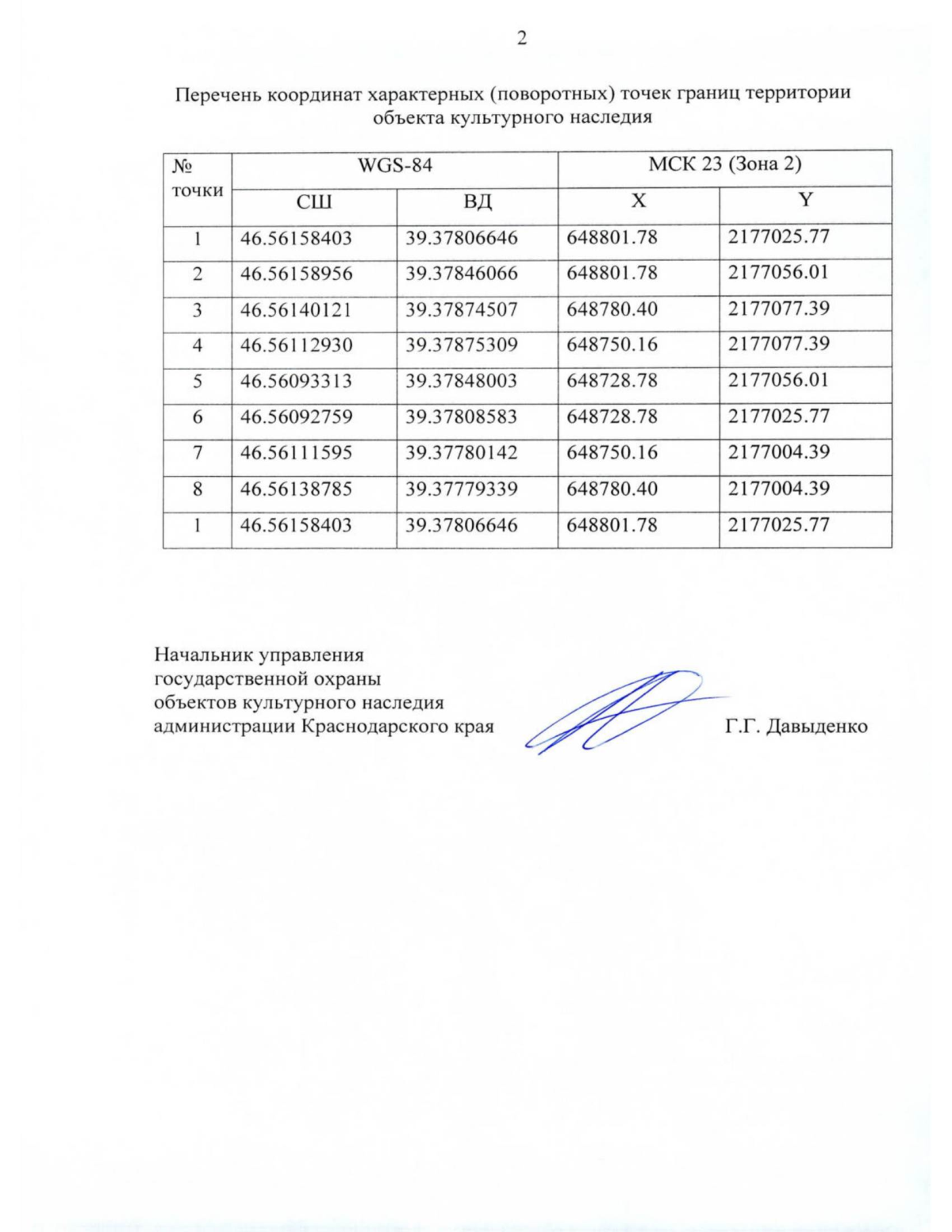 2

Перечень координат характерных (поворотных) точек границ территории объекта культурного наследия

| № точки | WGS-84 | | МСК 23 (Зона 2) | |
|---|---|---|---|---|
| | СШ | ВД | X | Y |
| 1 | 46.56158403 | 39.37806646 | 648801.78 | 2177025.77 |
| 2 | 46.56158956 | 39.37846066 | 648801.78 | 2177056.01 |
| 3 | 46.56140121 | 39.37874507 | 648780.40 | 2177077.39 |
| 4 | 46.56112930 | 39.37875309 | 648750.16 | 2177077.39 |
| 5 | 46.56093313 | 39.37848003 | 648728.78 | 2177056.01 |
| 6 | 46.56092759 | 39.37808583 | 648728.78 | 2177025.77 |
| 7 | 46.56111595 | 39.37780142 | 648750.16 | 2177004.39 |
| 8 | 46.56138785 | 39.37779339 | 648780.40 | 2177004.39 |
| 1 | 46.56158403 | 39.37806646 | 648801.78 | 2177025.77 |

Начальник управления государственной охраны объектов культурного наследия администрации Краснодарского края

Г.Г. Давыденко